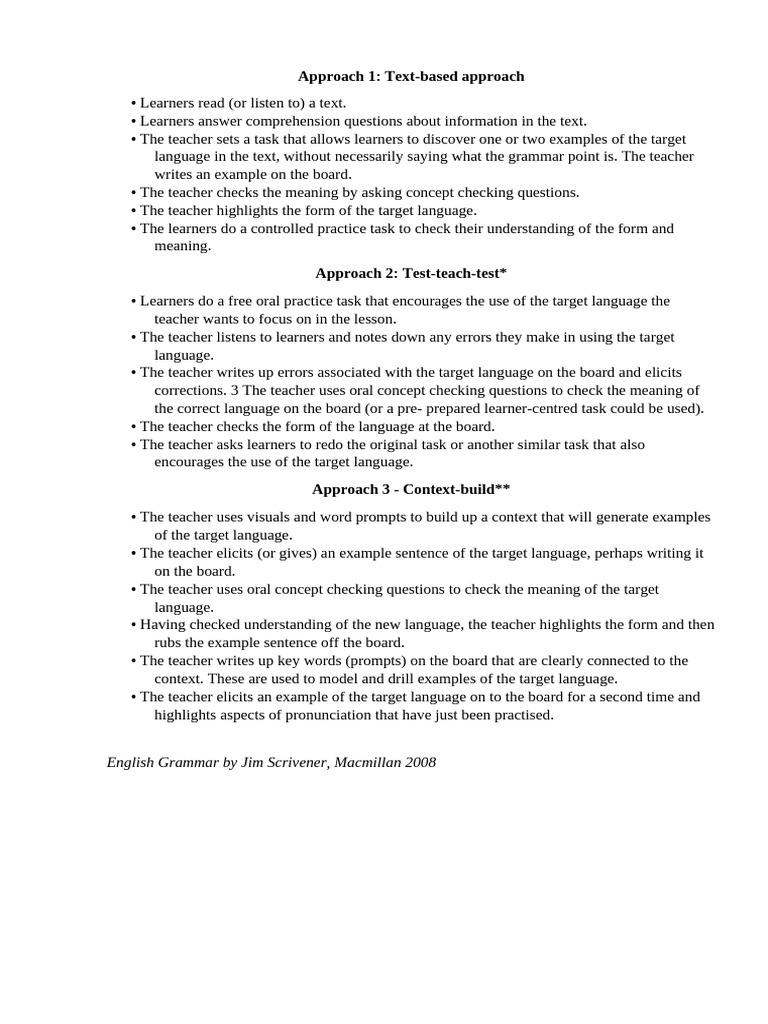 Approach 1: Text-based approach

• Learners read (or listen to) a text.
• Learners answer comprehension questions about information in the text.
• The teacher sets a task that allows learners to discover one or two examples of the target language in the text, without necessarily saying what the grammar point is. The teacher writes an example on the board.
• The teacher checks the meaning by asking concept checking questions.
• The teacher highlights the form of the target language.
• The learners do a controlled practice task to check their understanding of the form and meaning.

Approach 2: Test-teach-test*

• Learners do a free oral practice task that encourages the use of the target language the teacher wants to focus on in the lesson.
• The teacher listens to learners and notes down any errors they make in using the target language.
• The teacher writes up errors associated with the target language on the board and elicits corrections. 3 The teacher uses oral concept checking questions to check the meaning of the correct language on the board (or a pre- prepared learner-centred task could be used).
• The teacher checks the form of the language at the board.
• The teacher asks learners to redo the original task or another similar task that also encourages the use of the target language.

Approach 3 - Context-build**

• The teacher uses visuals and word prompts to build up a context that will generate examples of the target language.
• The teacher elicits (or gives) an example sentence of the target language, perhaps writing it on the board.
• The teacher uses oral concept checking questions to check the meaning of the target language.
• Having checked understanding of the new language, the teacher highlights the form and then rubs the example sentence off the board.
• The teacher writes up key words (prompts) on the board that are clearly connected to the context. These are used to model and drill examples of the target language.
• The teacher elicits an example of the target language on to the board for a second time and highlights aspects of pronunciation that have just been practised.

English Grammar by Jim Scrivener, Macmillan 2008